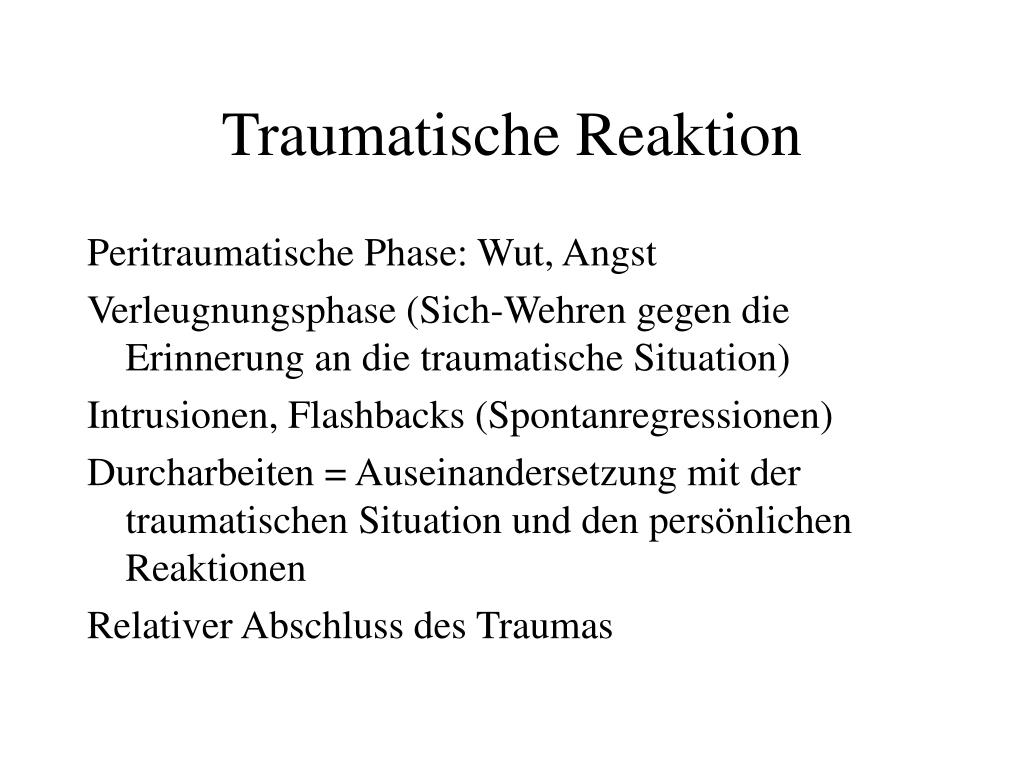 Traumatische Reaktion

Peritraumatische Phase: Wut, Angst

Verleugnungsphase (Sich-Wehren gegen die Erinnerung an die traumatische Situation)

Intrusionen, Flashbacks (Spontanregressionen)

Durcharbeiten = Auseinandersetzung mit der traumatischen Situation und den persönlichen Reaktionen

Relativer Abschluss des Traumas